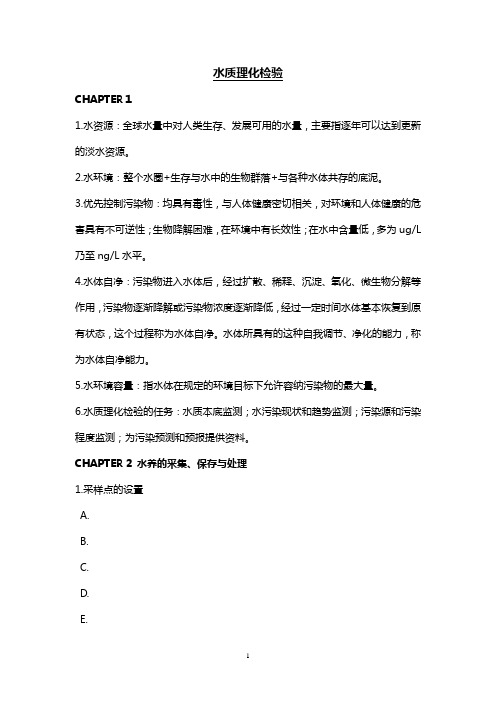 水质理化检验

CHAPTER 1

1.水资源：全球水量中对人类生存、发展可用的水量，主要指逐年可以达到更新的淡水资源。

2.水环境：整个水圈+生存与水中的生物群落+与各种水体共存的底泥。

3.优先控制污染物：均具有毒性，与人体健康密切相关，对环境和人体健康的危害具有不可逆性；生物降解困难，在环境中有长效性；在水中含量低，多为 ug/L 乃至 ng/L 水平。

4.水体自净：污染物进入水体后，经过扩散、稀释、沉淀、氧化、微生物分解等作用，污染物逐渐降解或污染物浓度逐渐降低，经过一定时间水体基本恢复到原有状态，这个过程称为水体自净。水体所具有的这种自我调节、净化的能力，称为水体自净能力。

5.水环境容量：指水体在规定的环境目标下允许容纳污染物的最大量。

6.水质理化检验的任务：水质本底监测；水污染现状和趋势监测；污染源和污染程度监测；为污染预测和预报提供资料。

CHAPTER 2 水养的采集、保存与处理

1.采样点的设置

A.

B.

C.

D.

E.

1